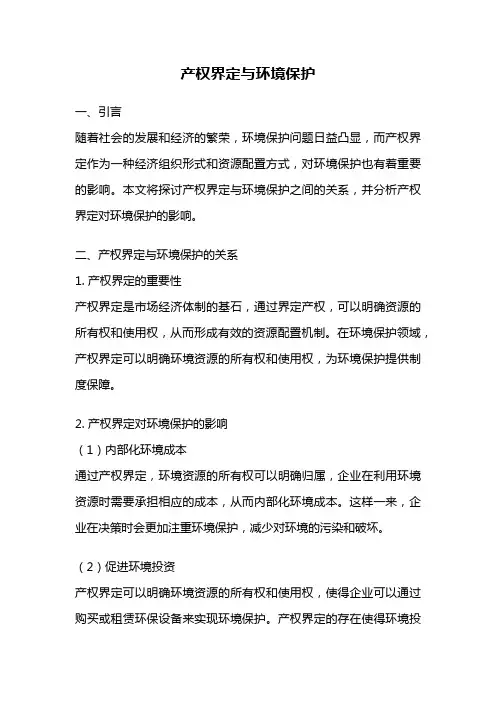 产权界定与环境保护

一、引言

随着社会的发展和经济的繁荣，环境保护问题日益凸显，而产权界定作为一种经济组织形式和资源配置方式，对环境保护也有着重要的影响。本文将探讨产权界定与环境保护之间的关系，并分析产权界定对环境保护的影响。

二、产权界定与环境保护的关系

1. 产权界定的重要性

产权界定是市场经济体制的基石，通过界定产权，可以明确资源的所有权和使用权，从而形成有效的资源配置机制。在环境保护领域，产权界定可以明确环境资源的所有权和使用权，为环境保护提供制度保障。

2. 产权界定对环境保护的影响

（1）内部化环境成本

通过产权界定，环境资源的所有权可以明确归属，企业在利用环境资源时需要承担相应的成本，从而内部化环境成本。这样一来，企业在决策时会更加注重环境保护，减少对环境的污染和破坏。

（2）促进环境投资

产权界定可以明确环境资源的所有权和使用权，使得企业可以通过购买或租赁环保设备来实现环境保护。产权界定的存在使得环境投